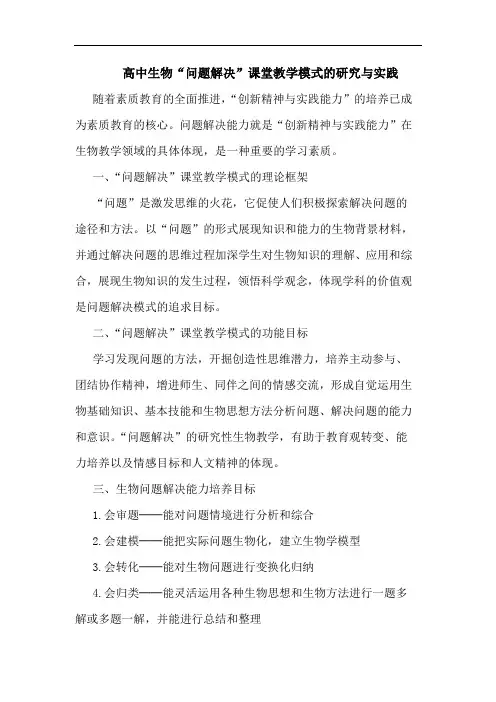 高中生物“问题解决”课堂教学模式的研究与实践

随着素质教育的全面推进，“创新精神与实践能力”的培养已成为素质教育的核心。问题解决能力就是“创新精神与实践能力”在生物教学领域的具体体现，是一种重要的学习素质。

一、“问题解决”课堂教学模式的理论框架

“问题”是激发思维的火花，它促使人们积极探索解决问题的途径和方法。以“问题”的形式展现知识和能力的生物背景材料，并通过解决问题的思维过程加深学生对生物知识的理解、应用和综合，展现生物知识的发生过程，领悟科学观念，体现学科的价值观是问题解决模式的追求目标。

二、“问题解决”课堂教学模式的功能目标

学习发现问题的方法，开掘创造性思维潜力，培养主动参与、团结协作精神，增进师生、同伴之间的情感交流，形成自觉运用生物基础知识、基本技能和生物思想方法分析问题、解决问题的能力和意识。“问题解决”的研究性生物教学，有助于教育观转变、能力培养以及情感目标和人文精神的体现。

三、生物问题解决能力培养目标

1.会审题——能对问题情境进行分析和综合

2.会建模——能把实际问题生物化，建立生物学模型

3.会转化——能对生物问题进行变换化归纳

4.会归类——能灵活运用各种生物思想和生物方法进行一题多解或多题一解，并能进行总结和整理